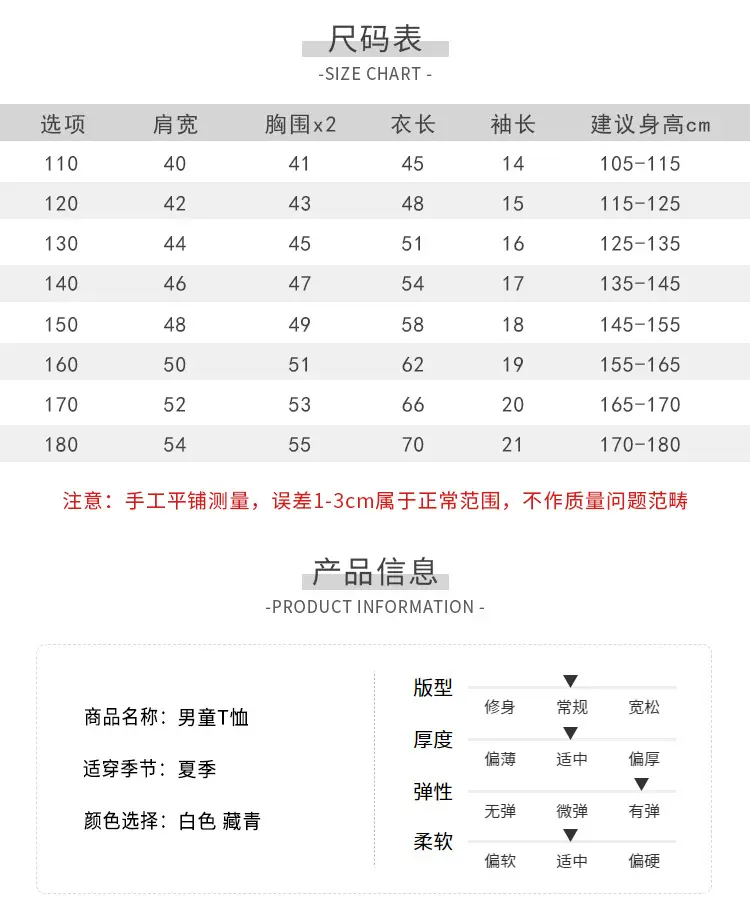 尺码表
-SIZE CHART -

| 选项 | 肩宽 | 胸围x2 | 衣长 | 袖长 | 建议身高cm |
|---|---|---|---|---|---|
| 110 | 40 | 41 | 45 | 14 | 105-115 |
| 120 | 42 | 43 | 48 | 15 | 115-125 |
| 130 | 44 | 45 | 51 | 16 | 125-135 |
| 140 | 46 | 47 | 54 | 17 | 135-145 |
| 150 | 48 | 49 | 58 | 18 | 145-155 |
| 160 | 50 | 51 | 62 | 19 | 155-165 |
| 170 | 52 | 53 | 66 | 20 | 165-170 |
| 180 | 54 | 55 | 70 | 21 | 170-180 |

注意：手工平铺测量，误差1-3cm属于正常范围，不作质量问题范畴

产品信息
-PRODUCT INFORMATION -

商品名称：男童T恤

适穿季节：夏季

颜色选择：白色 藏青

版型
修身 常规 宽松

厚度
偏薄 适中 偏厚

弹性
无弹 微弹 有弹

柔软
偏软 适中 偏硬